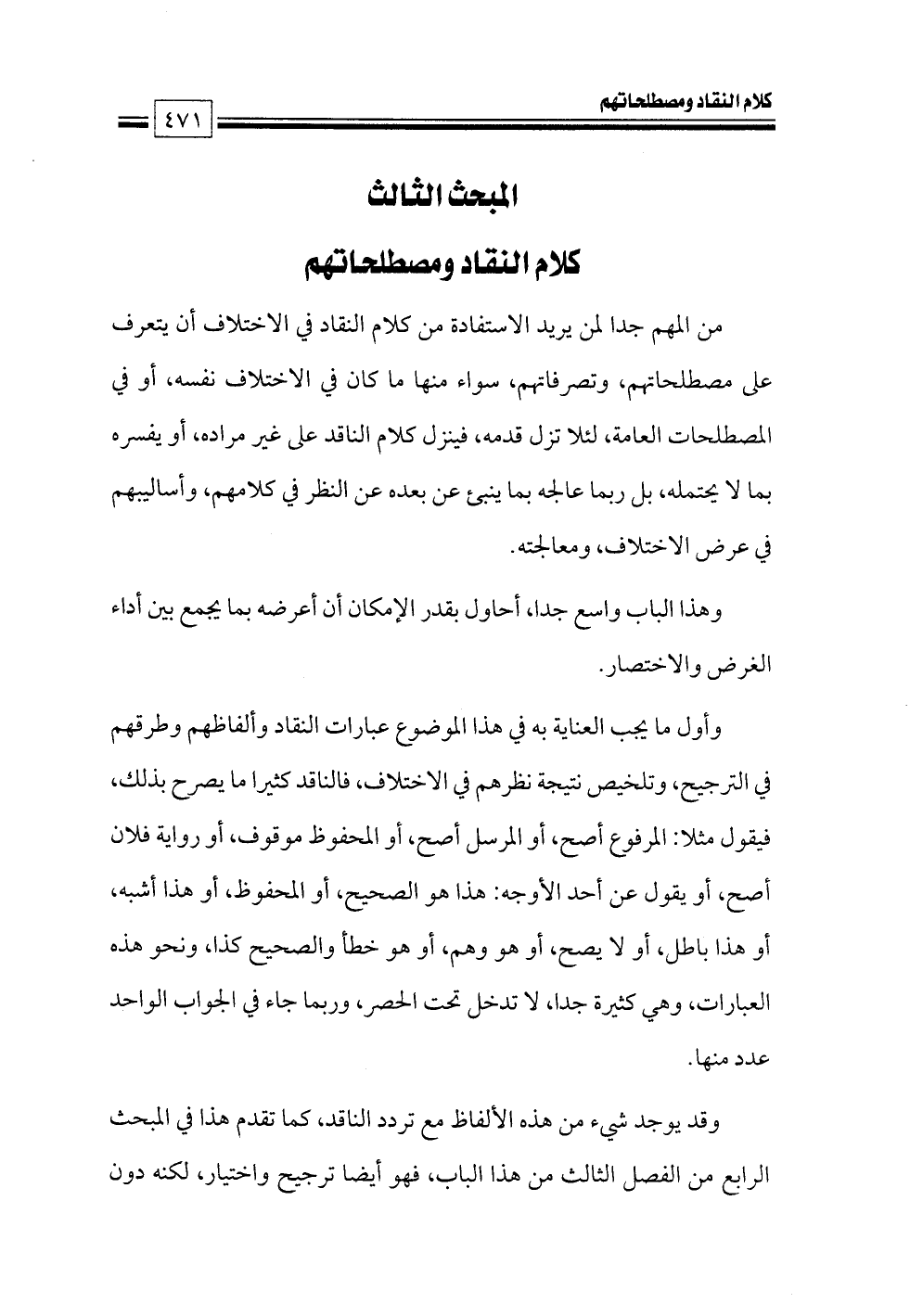 كلام النقاد ومصطلحاتهم

٤٧١

المبحث الثالث

كلام النقاد ومصطلحاتهم

من المهم جدا لمن يريد الاستفادة من كلام النقاد في الاختلاف أن يتعرف على مصطلحاتهم، وتصرفاتهم، سواء منها ما كان في الاختلاف نفسه، أو في المصطلحات العامة، لئلا تزل قدمه، فينزل كلام الناقد على غير مراده، أو يفسره بما لا يحتمله، بل ربما عالجه بما ينبئ عن بعده عن النظر في كلامهم، وأساليبهم في عرض الاختلاف، ومعالجته.

وهذا الباب واسع جدا، أحاول بقدر الإمكان أن أعرضه بما يجمع بين أداء الغرض والاختصار.

وأول ما يجب العناية به في هذا الموضوع عبارات النقاد وألفاظهم وطرقهم في الترجيح، وتلخيص نتيجة نظرهم في الاختلاف، فالناقد كثيرا ما يصرح بذلك، فيقول مثلا: المرفوع أصح، أو المرسل أصح، أو المحفوظ موقوف، أو رواية فلان أصح، أو يقول عن أحد الأوجه: هذا هو الصحيح، أو المحفوظ، أو هذا أشبه، أو هذا باطل، أو لا يصح، أو هو وهم، أو هو خطأ والصحيح كذا، ونحو هذه العبارات، وهي كثيرة جدا، لا تدخل تحت الحصر، وربما جاء في الجواب الواحد عدد منها.

وقد يوجد شيء من هذه الألفاظ مع تردد الناقد، كما تقدم هذا في المبحث الرابع من الفصل الثالث من هذا الباب، فهو أيضا ترجيح واختيار، لكنه دون